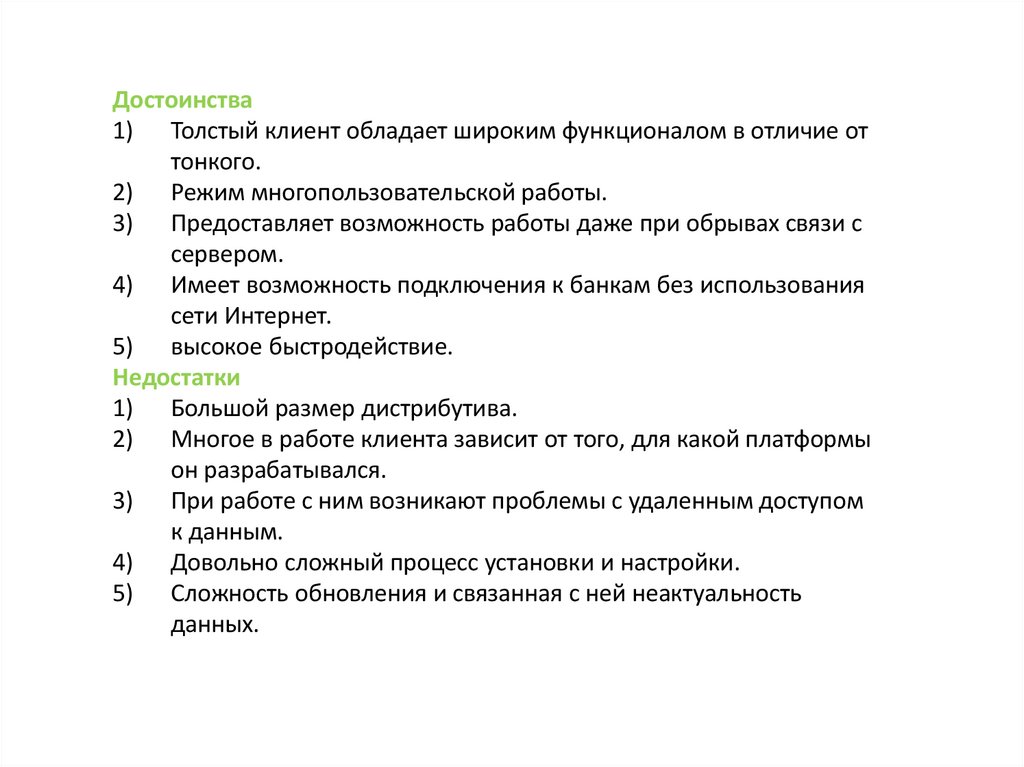 Достоинства
1) Толстый клиент обладает широким функционалом в отличие от тонкого.
2) Режим многопользовательской работы.
3) Предоставляет возможность работы даже при обрывах связи с сервером.
4) Имеет возможность подключения к банкам без использования сети Интернет.
5) высокое быстродействие.
Недостатки
1) Большой размер дистрибутива.
2) Многое в работе клиента зависит от того, для какой платформы он разрабатывался.
3) При работе с ним возникают проблемы с удаленным доступом к данным.
4) Довольно сложный процесс установки и настройки.
5) Сложность обновления и связанная с ней неактуальность данных.